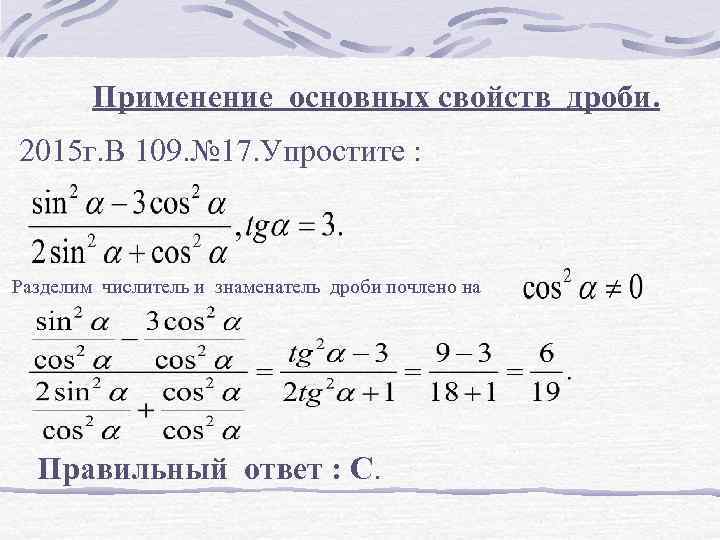 Применение основных свойств дроби.

2015г.В 109.№17.Упростите :

$\frac{\sin^2\alpha - 3\cos^2\alpha}{2\sin^2\alpha + \cos^2\alpha}, tg\alpha = 3.$

Разделим числитель и знаменатель дроби почлено на $\cos^2\alpha \neq 0$

$\frac{\frac{\sin^2\alpha}{\cos^2\alpha} - \frac{3\cos^2\alpha}{\cos^2\alpha}}{\frac{2\sin^2\alpha}{\cos^2\alpha} + \frac{\cos^2\alpha}{\cos^2\alpha}} = \frac{tg^2\alpha - 3}{2tg^2\alpha + 1} = \frac{9-3}{18+1} = \frac{6}{19}.$

Правильный ответ : С.